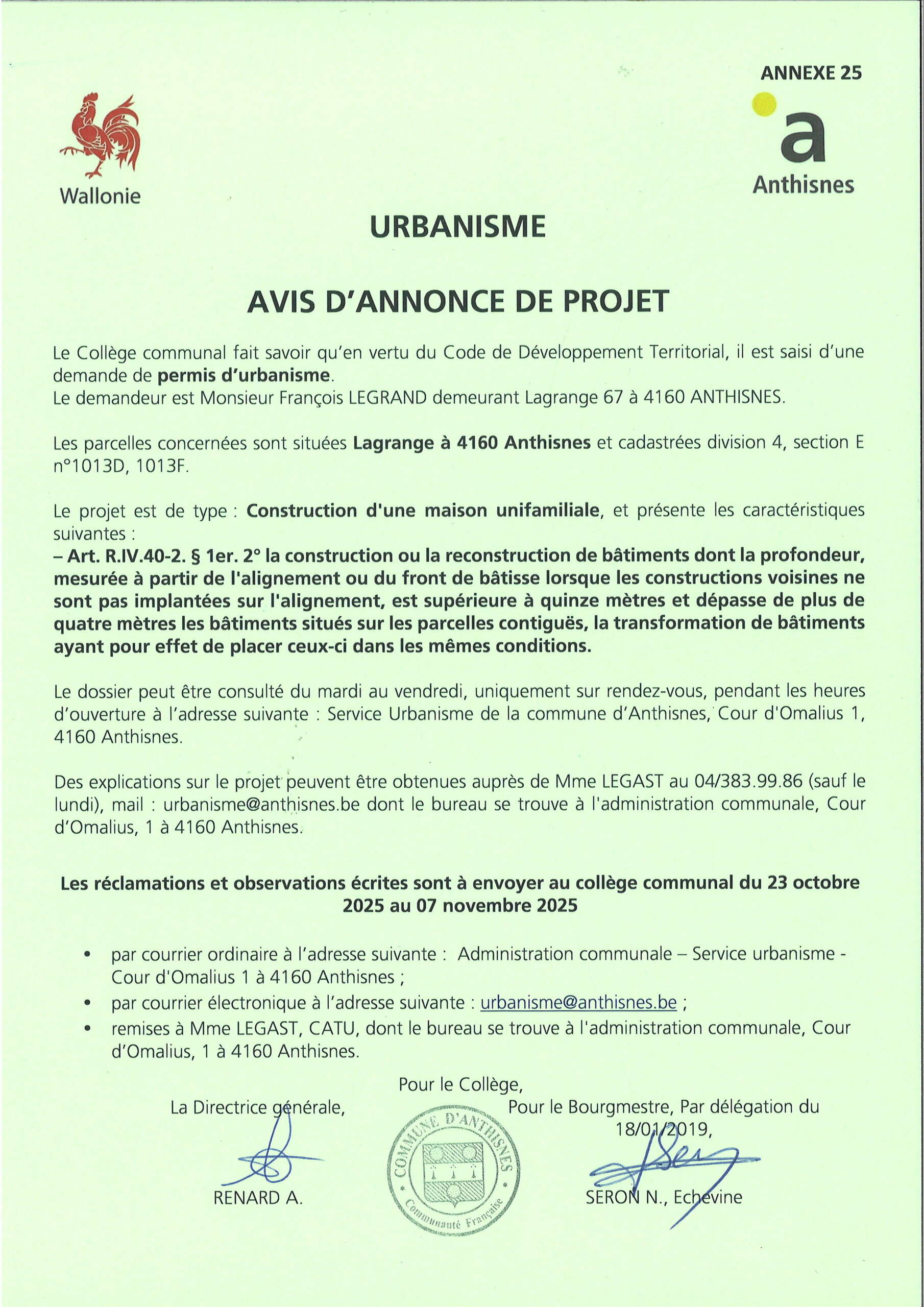 ANNEXE 25

Wallonie

a
Anthisnes

URBANISME

AVIS D'ANNONCE DE PROJET

Le Collège communal fait savoir qu'en vertu du Code de Développement Territorial, il est saisi d'une demande de permis d'urbanisme.
Le demandeur est Monsieur François LEGRAND demeurant Lagrange 67 à 4160 ANTHISNES.

Les parcelles concernées sont situées Lagrange à 4160 Anthisnes et cadastrées division 4, section E n°1013D, 1013F.

Le projet est de type : Construction d'une maison unifamiliale, et présente les caractéristiques suivantes :
– Art. R.IV.40-2. § 1er. 2° la construction ou la reconstruction de bâtiments dont la profondeur, mesurée à partir de l'alignement ou du front de bâtisse lorsque les constructions voisines ne sont pas implantées sur l'alignement, est supérieure à quinze mètres et dépasse de plus de quatre mètres les bâtiments situés sur les parcelles contiguës, la transformation de bâtiments ayant pour effet de placer ceux-ci dans les mêmes conditions.

Le dossier peut être consulté du mardi au vendredi, uniquement sur rendez-vous, pendant les heures d'ouverture à l'adresse suivante : Service Urbanisme de la commune d'Anthisnes, Cour d'Omalius 1, 4160 Anthisnes.

Des explications sur le projet peuvent être obtenues auprès de Mme LEGAST au 04/383.99.86 (sauf le lundi), mail : urbanisme@anthisnes.be dont le bureau se trouve à l'administration communale, Cour d'Omalius, 1 à 4160 Anthisnes.

Les réclamations et observations écrites sont à envoyer au collège communal du 23 octobre 2025 au 07 novembre 2025

• par courrier ordinaire à l'adresse suivante : Administration communale – Service urbanisme - Cour d'Omalius 1 à 4160 Anthisnes ;
• par courrier électronique à l'adresse suivante : urbanisme@anthisnes.be ;
• remises à Mme LEGAST, CATU, dont le bureau se trouve à l'administration communale, Cour d'Omalius, 1 à 4160 Anthisnes.

Pour le Collège,

La Directrice générale,

RENARD A.

COMMUNE D'ANTHISNES
Communauté Française

Pour le Bourgmestre, Par délégation du 18/01/2019,

SERON N., Echevine